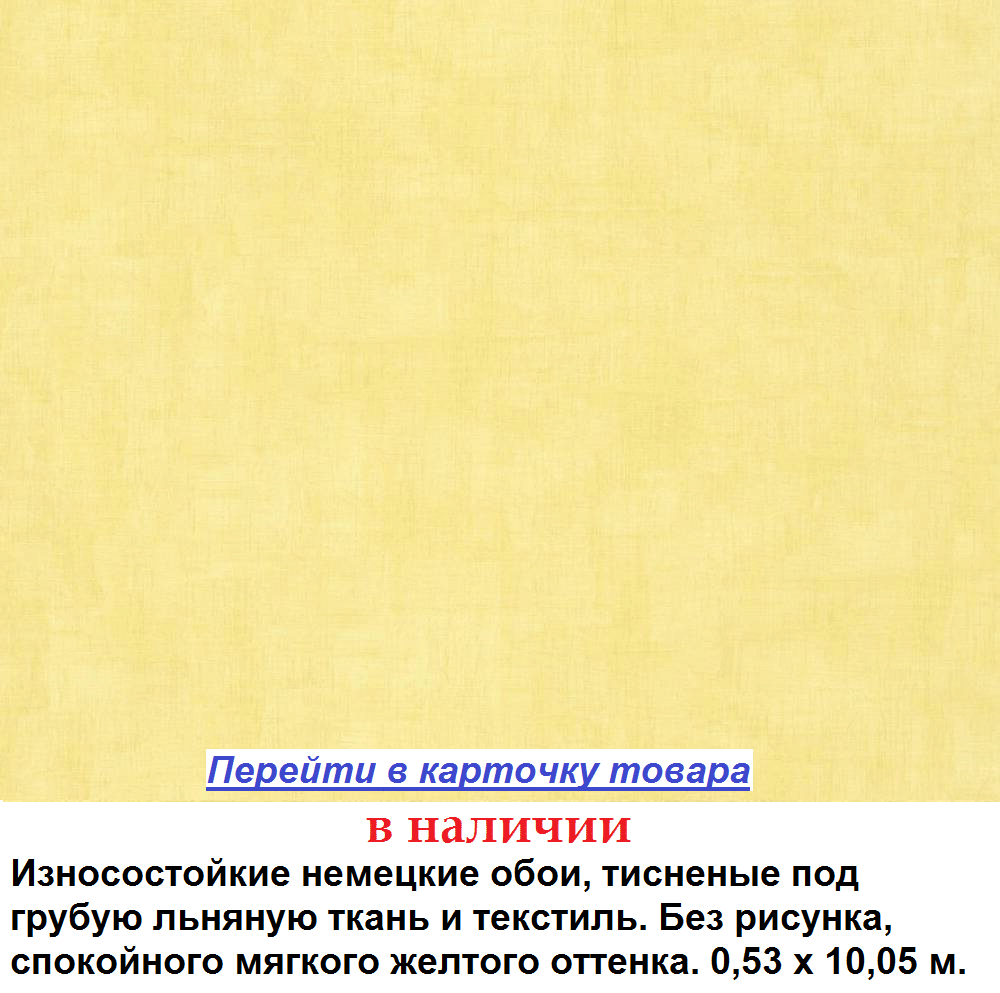 Перейти в карточку товара

в наличии

Износостойкие немецкие обои, тисненые под грубую льняную ткань и текстиль. Без рисунка, спокойного мягкого желтого оттенка. 0,53 х 10,05 м.